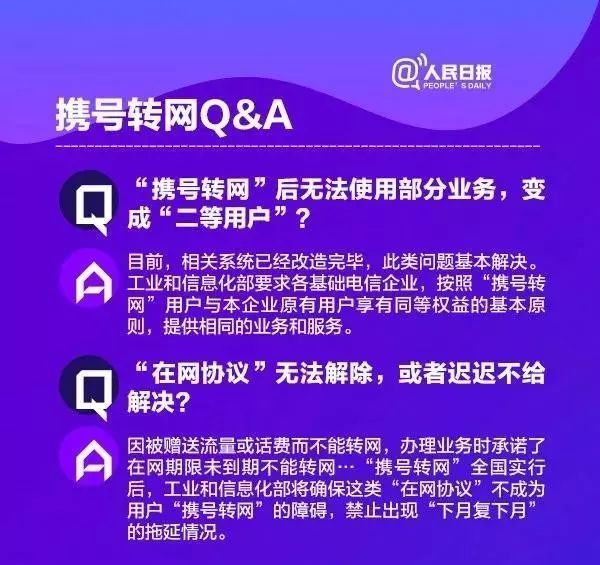 @人民日报
PEOPLE'S DAILY

携号转网Q&A

Q
“携号转网”后无法使用部分业务，变成“二等用户”？

A
目前，相关系统已经改造完毕，此类问题基本解决。工业和信息化部要求各基础电信企业，按照“携号转网”用户与本企业原有用户享有同等权益的基本原则，提供相同的业务和服务。

Q
“在网协议”无法解除，或者迟迟不给解决？

A
因被赠送流量或话费而不能转网，办理业务时承诺了在网期限未到期不能转网…“携号转网”全国实行后，工业和信息化部将确保这类“在网协议”不成为用户“携号转网”的障碍，禁止出现“下月复下月”的拖延情况。